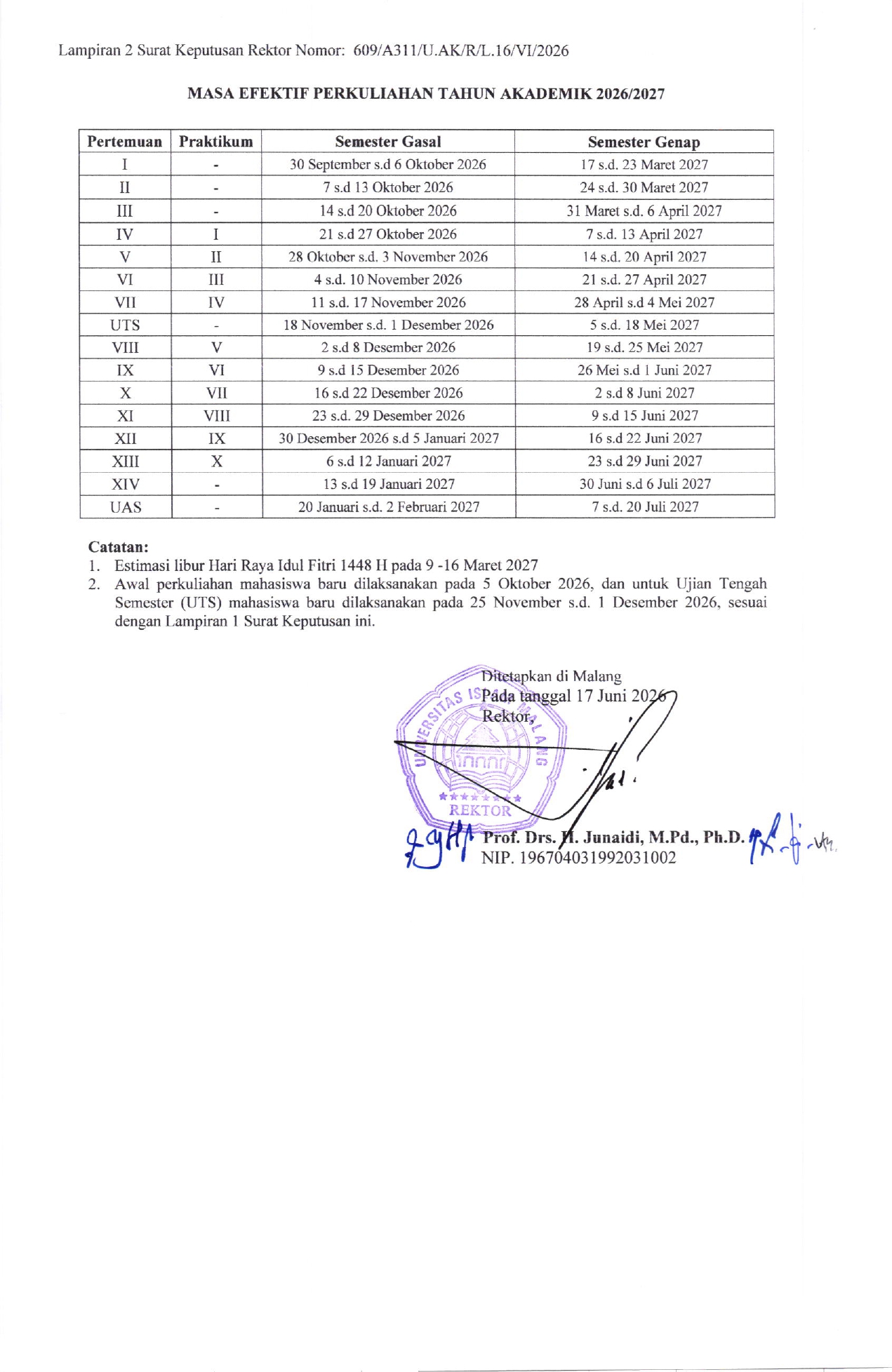 Lampiran 2 Surat Keputusan Rektor Nomor: 609/A311/U.AK/R/L.16/VI/2026

MASA EFEKTIF PERKULIAHAN TAHUN AKADEMIK 2026/2027

| Pertemuan | Praktikum | Semester Gasal | Semester Genap |
|---|---|---|---|
| I | - | 30 September s.d 6 Oktober 2026 | 17 s.d. 23 Maret 2027 |
| II | - | 7 s.d 13 Oktober 2026 | 24 s.d. 30 Maret 2027 |
| III | - | 14 s.d 20 Oktober 2026 | 31 Maret s.d. 6 April 2027 |
| IV | I | 21 s.d 27 Oktober 2026 | 7 s.d. 13 April 2027 |
| V | II | 28 Oktober s.d. 3 November 2026 | 14 s.d. 20 April 2027 |
| VI | III | 4 s.d. 10 November 2026 | 21 s.d. 27 April 2027 |
| VII | IV | 11 s.d. 17 November 2026 | 28 April s.d 4 Mei 2027 |
| UTS | - | 18 November s.d. 1 Desember 2026 | 5 s.d. 18 Mei 2027 |
| VIII | V | 2 s.d 8 Desember 2026 | 19 s.d. 25 Mei 2027 |
| IX | VI | 9 s.d 15 Desember 2026 | 26 Mei s.d 1 Juni 2027 |
| X | VII | 16 s.d 22 Desember 2026 | 2 s.d 8 Juni 2027 |
| XI | VIII | 23 s.d. 29 Desember 2026 | 9 s.d 15 Juni 2027 |
| XII | IX | 30 Desember 2026 s.d 5 Januari 2027 | 16 s.d 22 Juni 2027 |
| XIII | X | 6 s.d 12 Januari 2027 | 23 s.d 29 Juni 2027 |
| XIV | - | 13 s.d 19 Januari 2027 | 30 Juni s.d 6 Juli 2027 |
| UAS | - | 20 Januari s.d. 2 Februari 2027 | 7 s.d. 20 Juli 2027 |

Catatan:
1. Estimasi libur Hari Raya Idul Fitri 1448 H pada 9 -16 Maret 2027
2. Awal perkuliahan mahasiswa baru dilaksanakan pada 5 Oktober 2026, dan untuk Ujian Tengah Semester (UTS) mahasiswa baru dilaksanakan pada 25 November s.d. 1 Desember 2026, sesuai dengan Lampiran 1 Surat Keputusan ini.

Ditetapkan di Malang
Pada tanggal 17 Juni 2026
Rektor,

UNIVERSITAS ISLAM MALANG
REKTOR

Prof. Drs. H. Junaidi, M.Pd., Ph.D.
NIP. 196704031992031002